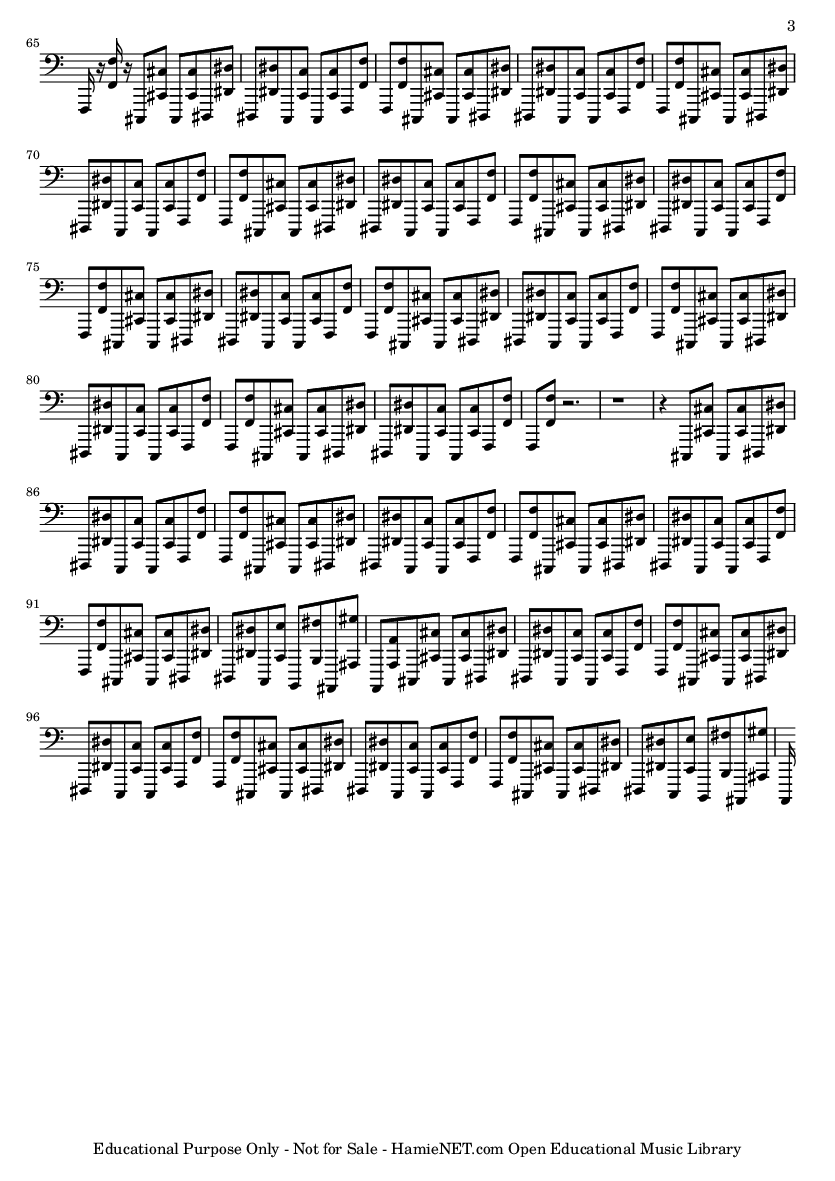 3

65

70

75

80

86

91

96

Educational Purpose Only - Not for Sale - HamieNET.com Open Educational Music Library